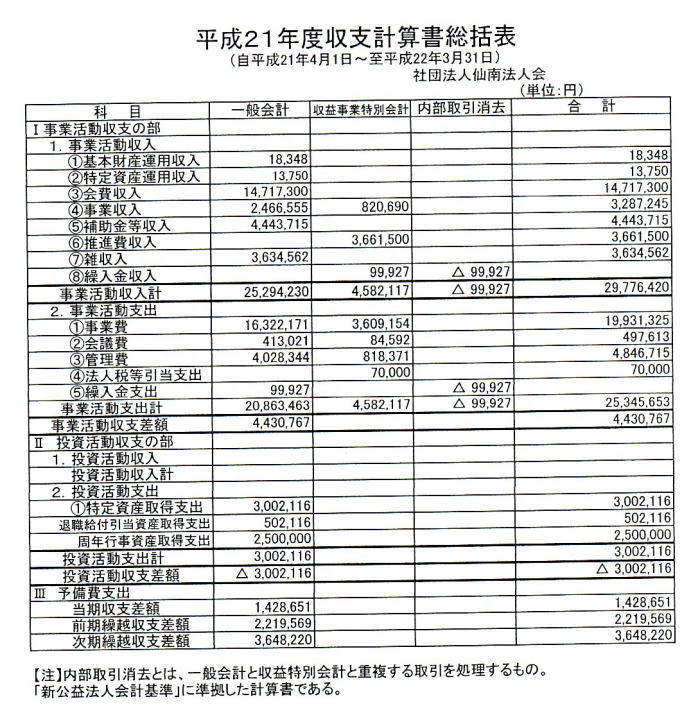 平成21年度収支計算書総括表
(自平成21年4月1日～至平成22年3月31日)
社団法人仙南法人会
(単位:円)

| 科　目 | 一般会計 | 収益事業特別会計 | 内部取引消去 | 合　計 |
|---|---|---|---|---|
| Ⅰ事業活動収支の部 | | | | |
| 1. 事業活動収入 | | | | |
| ①基本財産運用収入 | 18,348 | | | 18,348 |
| ②特定資産運用収入 | 13,750 | | | 13,750 |
| ③会費収入 | 14,717,300 | | | 14,717,300 |
| ④事業収入 | 2,466,555 | 820,690 | | 3,287,245 |
| ⑤補助金等収入 | 4,443,715 | | | 4,443,715 |
| ⑥推進費収入 | | 3,661,500 | | 3,661,500 |
| ⑦雑収入 | 3,634,562 | | | 3,634,562 |
| ⑧繰入金収入 | | 99,927 | △ 99,927 | |
| 事業活動収入計 | 25,294,230 | 4,582,117 | △ 99,927 | 29,776,420 |
| 2. 事業活動支出 | | | | |
| ①事業費 | 16,322,171 | 3,609,154 | | 19,931,325 |
| ②会議費 | 413,021 | 84,592 | | 497,613 |
| ③管理費 | 4,028,344 | 818,371 | | 4,846,715 |
| ④法人税等引当支出 | | 70,000 | | 70,000 |
| ⑤繰入金支出 | 99,927 | | △ 99,927 | |
| 事業活動支出計 | 20,863,463 | 4,582,117 | △ 99,927 | 25,345,653 |
| 事業活動収支差額 | 4,430,767 | | | 4,430,767 |
| Ⅱ 投資活動収支の部 | | | | |
| 1. 投資活動収入 | | | | |
| 投資活動収入計 | | | | |
| 2. 投資活動支出 | | | | |
| ①特定資産取得支出 | 3,002,116 | | | 3,002,116 |
| 退職給付引当資産取得支出 | 502,116 | | | 502,116 |
| 周年行事資産取得支出 | 2,500,000 | | | 2,500,000 |
| 投資活動支出計 | 3,002,116 | | | 3,002,116 |
| 投資活動収支差額 | △ 3,002,116 | | | △ 3,002,116 |
| Ⅲ 予備費支出 | | | | |
| 当期収支差額 | 1,428,651 | | | 1,428,651 |
| 前期繰越収支差額 | 2,219,569 | | | 2,219,569 |
| 次期繰越収支差額 | 3,648,220 | | | 3,648,220 |

【注】内部取引消去とは、一般会計と収益特別会計と重複する取引を処理するもの。
「新公益法人会計基準」に準拠した計算書である。